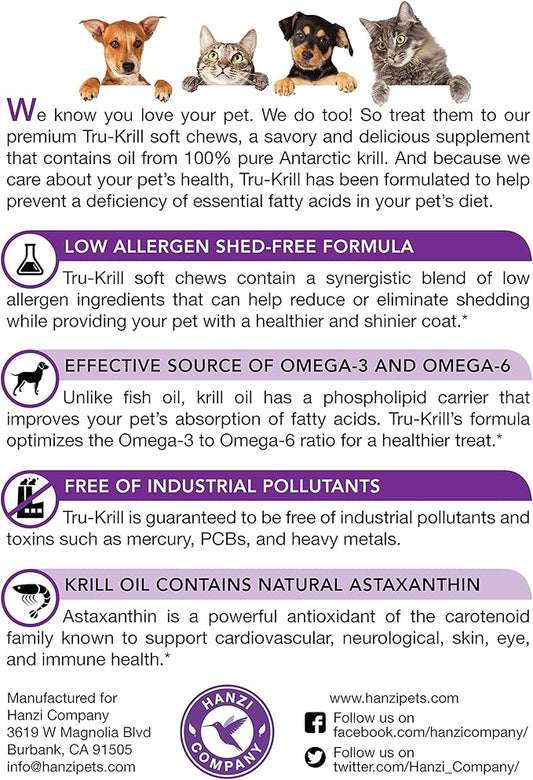 We know you love your pet. We do too! So treat them to our premium Tru-Krill soft chews, a savory and delicious supplement that contains oil from 100% pure Antarctic krill. And because we care about your pet's health, Tru-Krill has been formulated to help prevent a deficiency of essential fatty acids in your pet's diet.

LOW ALLERGEN SHED-FREE FORMULA

Tru-Krill soft chews contain a synergistic blend of low allergen ingredients that can help reduce or eliminate shedding while providing your pet with a healthier and shinier coat.*

EFFECTIVE SOURCE OF OMEGA-3 AND OMEGA-6

Unlike fish oil, krill oil has a phospholipid carrier that improves your pet's absorption of fatty acids. Tru-Krill's formula optimizes the Omega-3 to Omega-6 ratio for a healthier treat.*

FREE OF INDUSTRIAL POLLUTANTS

Tru-Krill is guaranteed to be free of industrial pollutants and toxins such as mercury, PCBs, and heavy metals.

KRILL OIL CONTAINS NATURAL ASTAXANTHIN

Astaxanthin is a powerful antioxidant of the carotenoid family known to support cardiovascular, neurological, skin, eye, and immune health.*

Manufactured for
Hanzi Company
3619 W Magnolia Blvd
Burbank, CA 91505
info@hanzipets.com

HANZI COMPANY

www.hanzipets.com
Follow us on
facebook.com/hanzicompany/
Follow us on
twitter.com/Hanzi_Company/